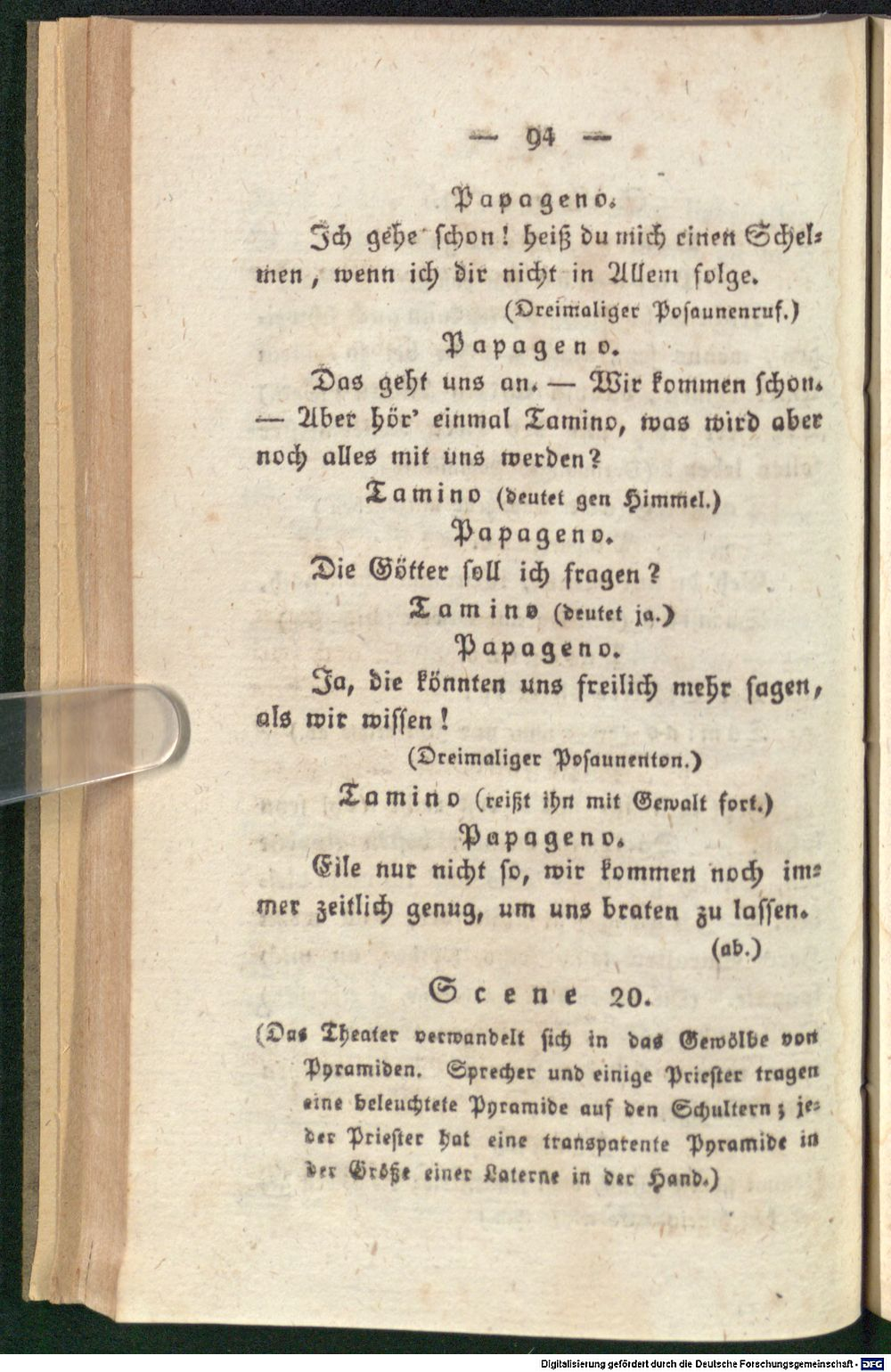 — 94 —

Papageno.

Ich gehe schon! heiß du mich einen Schelmen, wenn ich dir nicht in Allem folge.

(Dreimaliger Posaunenruf.)

Papageno.

Das geht uns an. — Wir kommen schon. — Aber hör' einmal Tamino, was wird aber noch alles mit uns werden?

Tamino (deutet gen Himmel.)

Papageno.

Die Götter soll ich fragen?

Tamino (deutet ja.)

Papageno.

Ja, die könnten uns freilich mehr sagen, als wir wissen!

(Dreimaliger Posaunenton.)

Tamino (reißt ihn mit Gewalt fort.)

Papageno.

Eile nur nicht so, wir kommen noch immer zeitlich genug, um uns braten zu lassen.

(ab.)

Scene 20.

(Das Theater verwandelt sich in das Gewölbe von Pyramiden. Sprecher und einige Priester tragen eine beleuchtete Pyramide auf den Schultern; jeder Priester hat eine transparente Pyramide in der Größe einer Laterne in der Hand.)

Digitalisierung gefördert durch die Deutsche Forschungsgemeinschaft · DFG